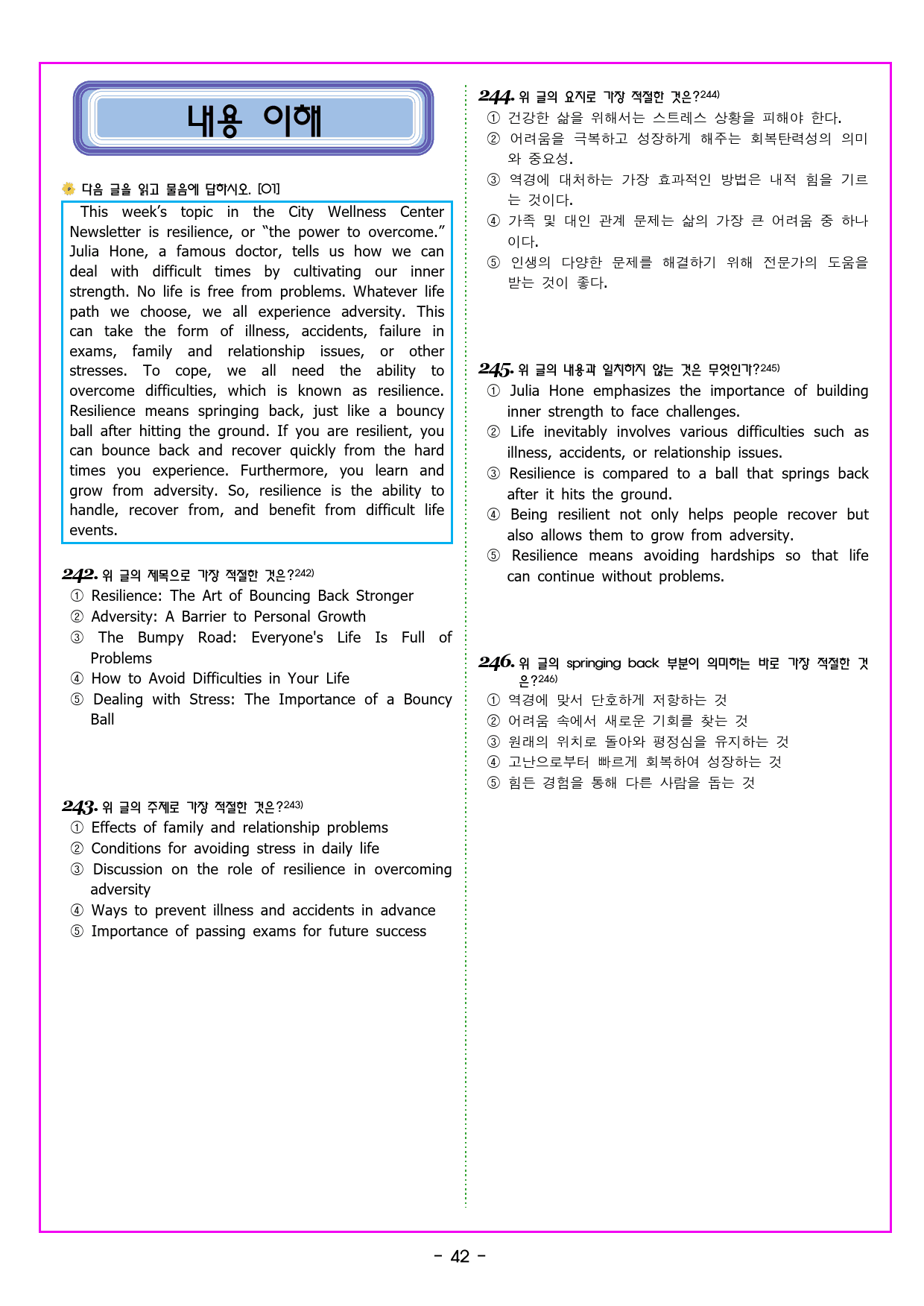 내용 이해

다음 글을 읽고 물음에 답하시오. [01]

This week's topic in the City Wellness Center Newsletter is resilience, or "the power to overcome." Julia Hone, a famous doctor, tells us how we can deal with difficult times by cultivating our inner strength. No life is free from problems. Whatever life path we choose, we all experience adversity. This can take the form of illness, accidents, failure in exams, family and relationship issues, or other stresses. To cope, we all need the ability to overcome difficulties, which is known as resilience. Resilience means springing back, just like a bouncy ball after hitting the ground. If you are resilient, you can bounce back and recover quickly from the hard times you experience. Furthermore, you learn and grow from adversity. So, resilience is the ability to handle, recover from, and benefit from difficult life events.

242. 위 글의 제목으로 가장 적절한 것은?$^{242)}$
① Resilience: The Art of Bouncing Back Stronger
② Adversity: A Barrier to Personal Growth
③ The Bumpy Road: Everyone's Life Is Full of Problems
④ How to Avoid Difficulties in Your Life
⑤ Dealing with Stress: The Importance of a Bouncy Ball

243. 위 글의 주제로 가장 적절한 것은?$^{243)}$
① Effects of family and relationship problems
② Conditions for avoiding stress in daily life
③ Discussion on the role of resilience in overcoming adversity
④ Ways to prevent illness and accidents in advance
⑤ Importance of passing exams for future success

244. 위 글의 요지로 가장 적절한 것은?$^{244)}$
① 건강한 삶을 위해서는 스트레스 상황을 피해야 한다.
② 어려움을 극복하고 성장하게 해주는 회복탄력성의 의미와 중요성.
③ 역경에 대처하는 가장 효과적인 방법은 내적 힘을 기르는 것이다.
④ 가족 및 대인 관계 문제는 삶의 가장 큰 어려움 중 하나이다.
⑤ 인생의 다양한 문제를 해결하기 위해 전문가의 도움을 받는 것이 좋다.

245. 위 글의 내용과 일치하지 않는 것은 무엇인가?$^{245)}$
① Julia Hone emphasizes the importance of building inner strength to face challenges.
② Life inevitably involves various difficulties such as illness, accidents, or relationship issues.
③ Resilience is compared to a ball that springs back after it hits the ground.
④ Being resilient not only helps people recover but also allows them to grow from adversity.
⑤ Resilience means avoiding hardships so that life can continue without problems.

246. 위 글의 springing back 부분이 의미하는 바로 가장 적절한 것은?$^{246)}$
① 역경에 맞서 단호하게 저항하는 것
② 어려움 속에서 새로운 기회를 찾는 것
③ 원래의 위치로 돌아와 평정심을 유지하는 것
④ 고난으로부터 빠르게 회복하여 성장하는 것
⑤ 힘든 경험을 통해 다른 사람을 돕는 것

- 42 -